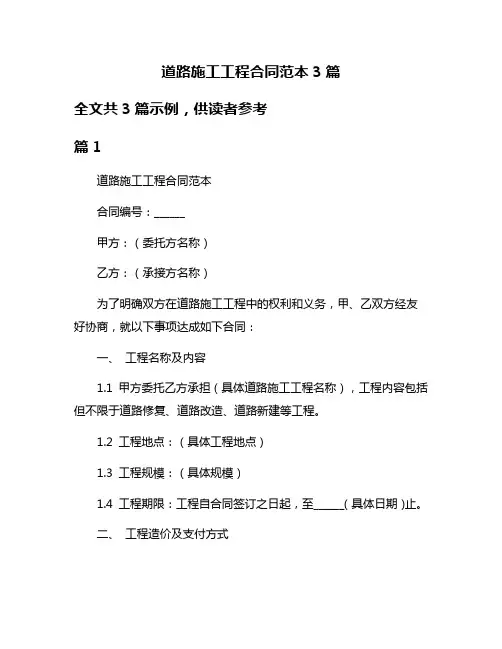 道路施工工程合同范本 3 篇

全文共 3 篇示例，供读者参考

篇 1

道路施工工程合同范本

合同编号：______

甲方：（委托方名称）

乙方：（承接方名称）

为了明确双方在道路施工工程中的权利和义务，甲、乙双方经友好协商，就以下事项达成如下合同：

一、 工程名称及内容

1.1 甲方委托乙方承担（具体道路施工工程名称），工程内容包括但不限于道路修复、道路改造、道路新建等工程。

1.2 工程地点：（具体工程地点）

1.3 工程规模：（具体规模）

1.4 工程期限：工程自合同签订之日起，至______（具体日期）止。

二、 工程造价及支付方式